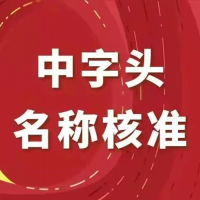 中字头
名称核准